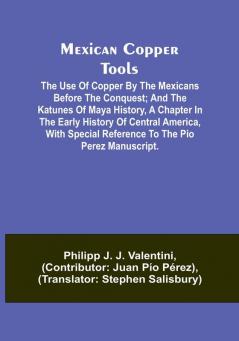 Mexican Copper Tools

The Use Of Copper By The Mexicans Before The Conquest; And The Katunes Of Maya History, A Chapter In The Early History Of Central America, With Special Reference To The Pio Perez Manuscript.

Philipp J. J. Valentini, (Contributor: Juan Pío Pérez), (Translator: Stephen Salisbury)